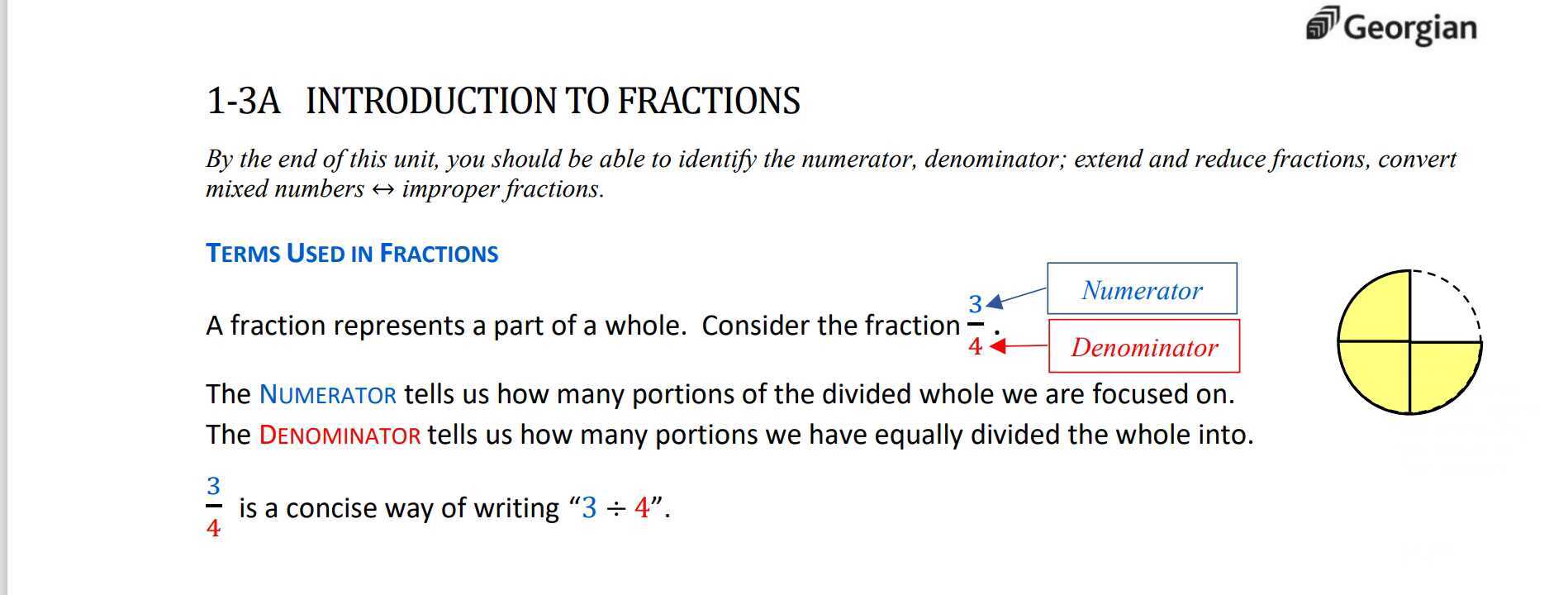 Georgian

1-3A INTRODUCTION TO FRACTIONS

By the end of this unit, you should be able to identify the numerator, denominator; extend and reduce fractions, convert mixed numbers ↔ improper fractions.

TERMS USED IN FRACTIONS

A fraction represents a part of a whole. Consider the fraction $\frac{3}{4}$.

Numerator

Denominator

The NUMERATOR tells us how many portions of the divided whole we are focused on.
The DENOMINATOR tells us how many portions we have equally divided the whole into.

$\frac{3}{4}$ is a concise way of writing "$3 \div 4$".